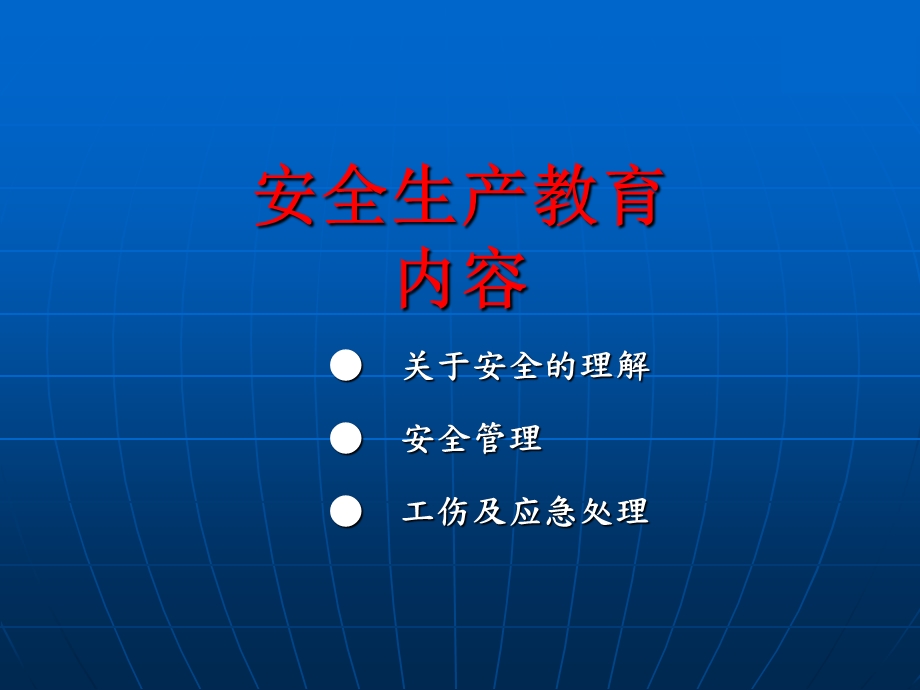 安全生产教育
内容

● 关于安全的理解

● 安全管理

● 工伤及应急处理